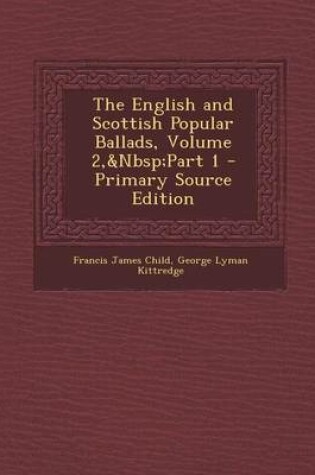 The English and Scottish Popular Ballads, Volume 2,&Nbsp;Part 1 - Primary Source Edition

Francis James Child, George Lyman Kittredge